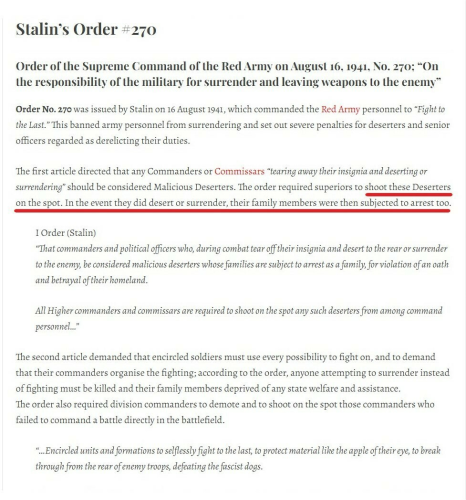 Stalin's Order #270

Order of the Supreme Command of the Red Army on August 16, 1941, No. 270; "On the responsibility of the military for surrender and leaving weapons to the enemy"

Order No. 270 was issued by Stalin on 16 August 1941, which commanded the Red Army personnel to "Fight to the Last." This banned army personnel from surrendering and set out severe penalties for deserters and senior officers regarded as derelicting their duties.

The first article directed that any Commanders or Commissars "tearing away their insignia and deserting or surrendering" should be considered Malicious Deserters. The order required superiors to shoot these Deserters on the spot. In the event they did desert or surrender, their family members were then subjected to arrest too.

I Order (Stalin)
"That commanders and political officers who, during combat tear off their insignia and desert to the rear or surrender to the enemy, be considered malicious deserters whose families are subject to arrest as a family, for violation of an oath and betrayal of their homeland.

All Higher commanders and commissars are required to shoot on the spot any such deserters from among command personnel...."

The second article demanded that encircled soldiers must use every possibility to fight on, and to demand that their commanders organise the fighting; according to the order, anyone attempting to surrender instead of fighting must be killed and their family members deprived of any state welfare and assistance.
The order also required division commanders to demote and to shoot on the spot those commanders who failed to command a battle directly in the battlefield.

"...Encircled units and formations to selflessly fight to the last, to protect material like the apple of their eye, to break through from the rear of enemy troops, defeating the fascist dogs.